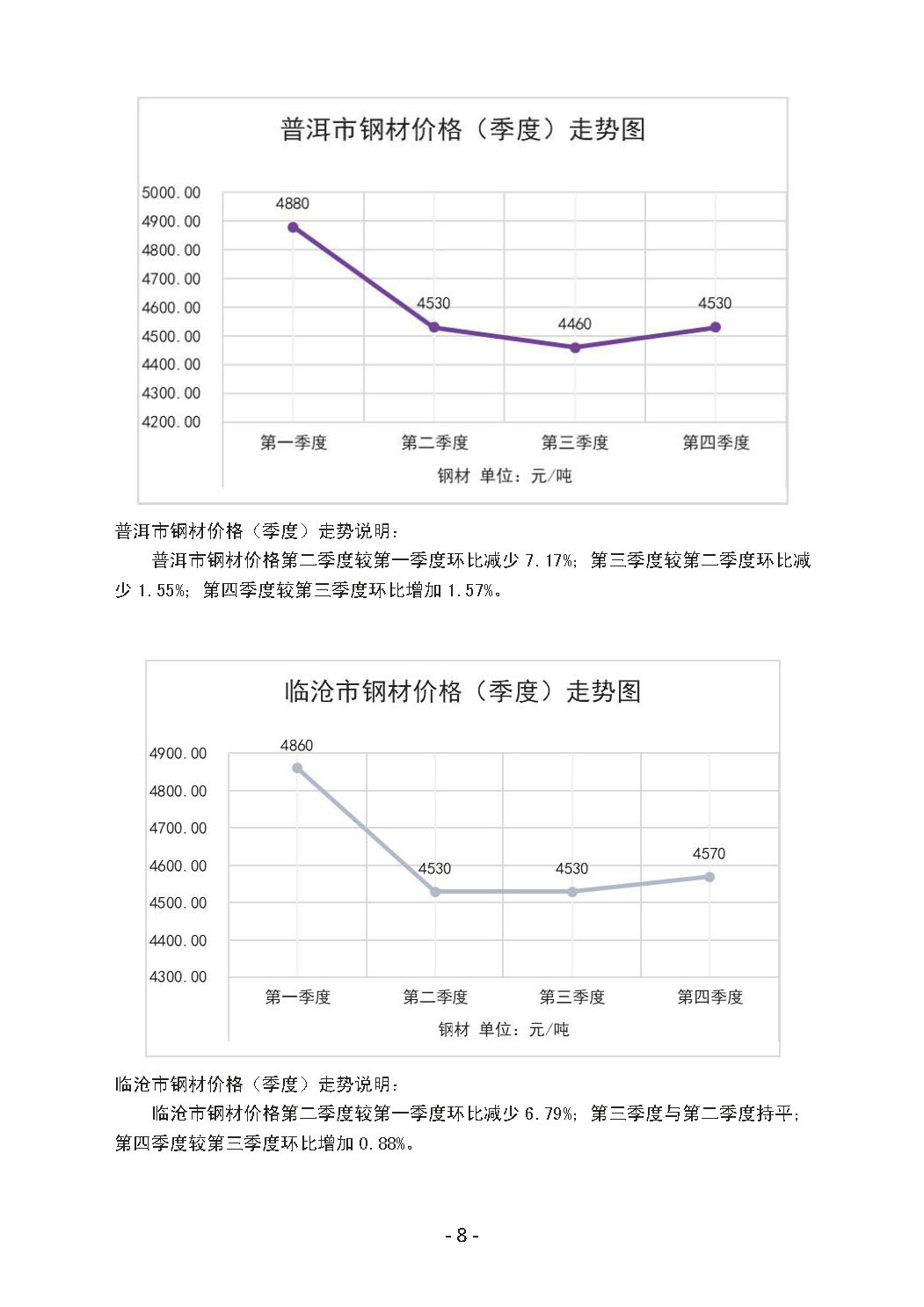 普洱市钢材价格（季度）走势图

5000.00
4900.00
4800.00
4700.00
4600.00
4500.00
4400.00
4300.00
4200.00

4880
4530
4460
4530

第一季度　第二季度　第三季度　第四季度

钢材 单位：元/吨

普洱市钢材价格（季度）走势说明：

普洱市钢材价格第二季度较第一季度环比减少 7.17%；第三季度较第二季度环比减少 1.55%；第四季度较第三季度环比增加 1.57%。

临沧市钢材价格（季度）走势图

4900.00
4800.00
4700.00
4600.00
4500.00
4400.00
4300.00

4860
4530
4530
4570

第一季度　第二季度　第三季度　第四季度

钢材 单位：元/吨

临沧市钢材价格（季度）走势说明：

临沧市钢材价格第二季度较第一季度环比减少 6.79%；第三季度与第二季度持平；第四季度较第三季度环比增加 0.88%。

- 8 -